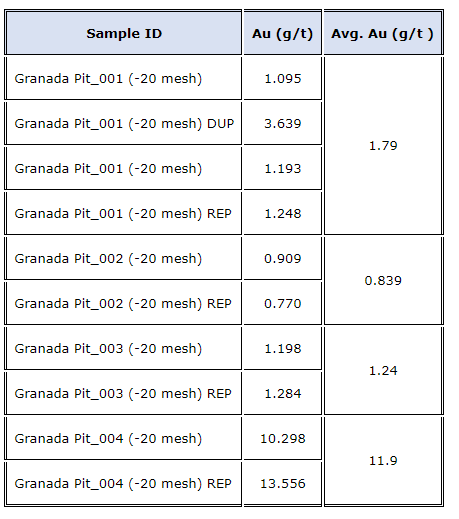 | Sample ID | Au (g/t) | Avg. Au (g/t ) |
|---|---|---|
| Granada Pit_001 (-20 mesh) | 1.095 | 1.79 |
| Granada Pit_001 (-20 mesh) DUP | 3.639 | |
| Granada Pit_001 (-20 mesh) | 1.193 | |
| Granada Pit_001 (-20 mesh) REP | 1.248 | |
| Granada Pit_002 (-20 mesh) | 0.909 | 0.839 |
| Granada Pit_002 (-20 mesh) REP | 0.770 | |
| Granada Pit_003 (-20 mesh) | 1.198 | 1.24 |
| Granada Pit_003 (-20 mesh) REP | 1.284 | |
| Granada Pit_004 (-20 mesh) | 10.298 | 11.9 |
| Granada Pit_004 (-20 mesh) REP | 13.556 | |